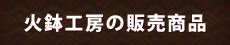 火鉢工房の販売商品